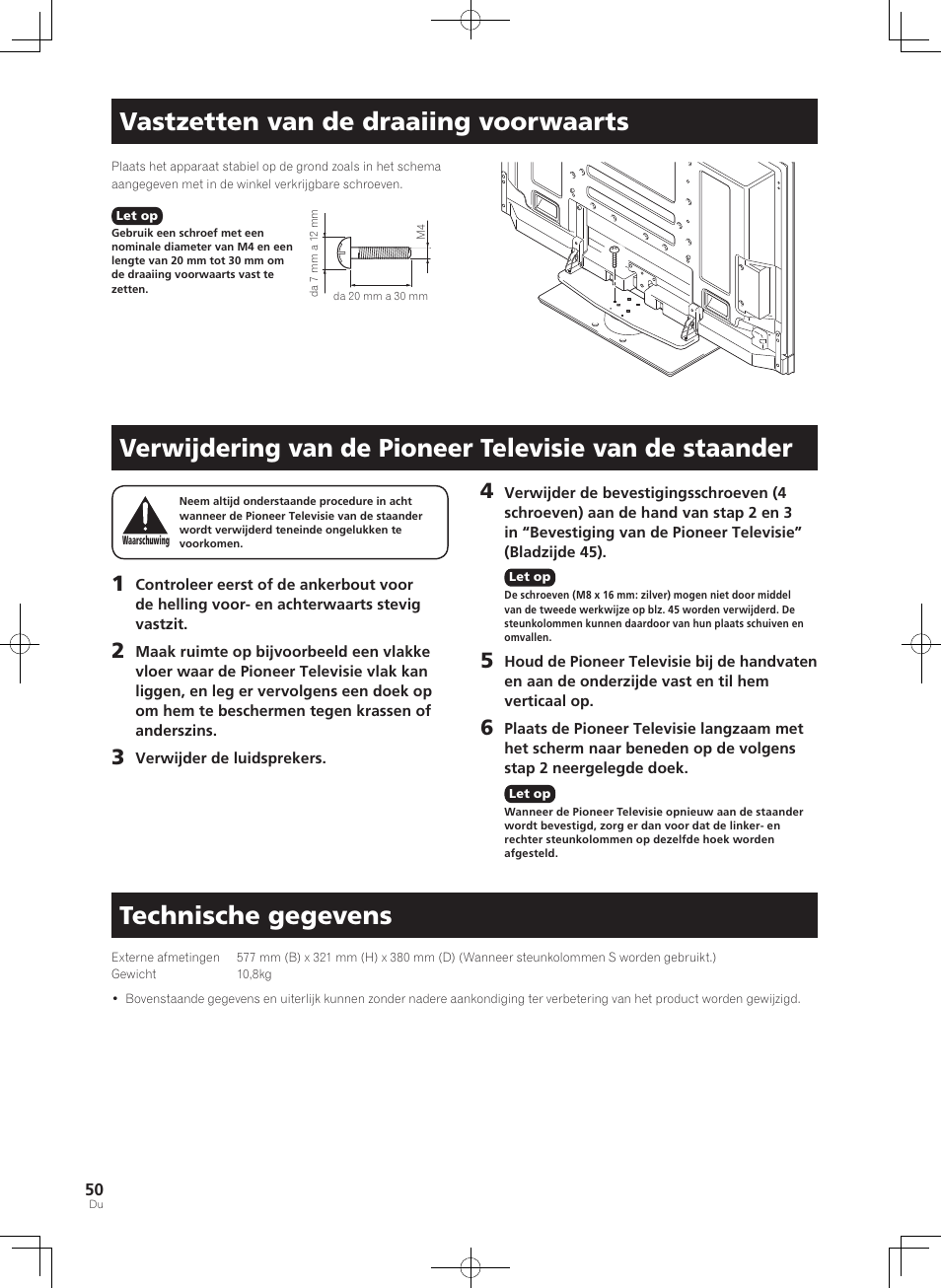 Vastzetten van de draaiing voorwaarts

Plaats het apparaat stabiel op de grond zoals in het schema aangegeven met in de winkel verkrijgbare schroeven.

Let op
Gebruik een schroef met een nominale diameter van M4 en een lengte van 20 mm tot 30 mm om de draaiing voorwaarts vast te zetten.

da 7 mm a 12 mm
M4
da 20 mm a 30 mm

Verwijdering van de Pioneer Televisie van de staander

Waarschuwing
Neem altijd onderstaande procedure in acht wanneer de Pioneer Televisie van de staander wordt verwijderd teneinde ongelukken te voorkomen.

1 Controleer eerst of de ankerbout voor de helling voor- en achterwaarts stevig vastzit.

2 Maak ruimte op bijvoorbeeld een vlakke vloer waar de Pioneer Televisie vlak kan liggen, en leg er vervolgens een doek op om hem te beschermen tegen krassen of anderszins.

3 Verwijder de luidsprekers.

4 Verwijder de bevestigingsschroeven (4 schroeven) aan de hand van stap 2 en 3 in “Bevestiging van de Pioneer Televisie” (Bladzijde 45).

Let op
De schroeven (M8 x 16 mm: zilver) mogen niet door middel van de tweede werkwijze op blz. 45 worden verwijderd. De steunkolommen kunnen daardoor van hun plaats schuiven en omvallen.

5 Houd de Pioneer Televisie bij de handvaten en aan de onderzijde vast en til hem verticaal op.

6 Plaats de Pioneer Televisie langzaam met het scherm naar beneden op de volgens stap 2 neergelegde doek.

Let op
Wanneer de Pioneer Televisie opnieuw aan de staander wordt bevestigd, zorg er dan voor dat de linker- en rechter steunkolommen op dezelfde hoek worden afgesteld.

Technische gegevens

Externe afmetingen 577 mm (B) x 321 mm (H) x 380 mm (D) (Wanneer steunkolommen S worden gebruikt.)
Gewicht 10,8kg

• Bovenstaande gegevens en uiterlijk kunnen zonder nadere aankondiging ter verbetering van het product worden gewijzigd.

50
Du